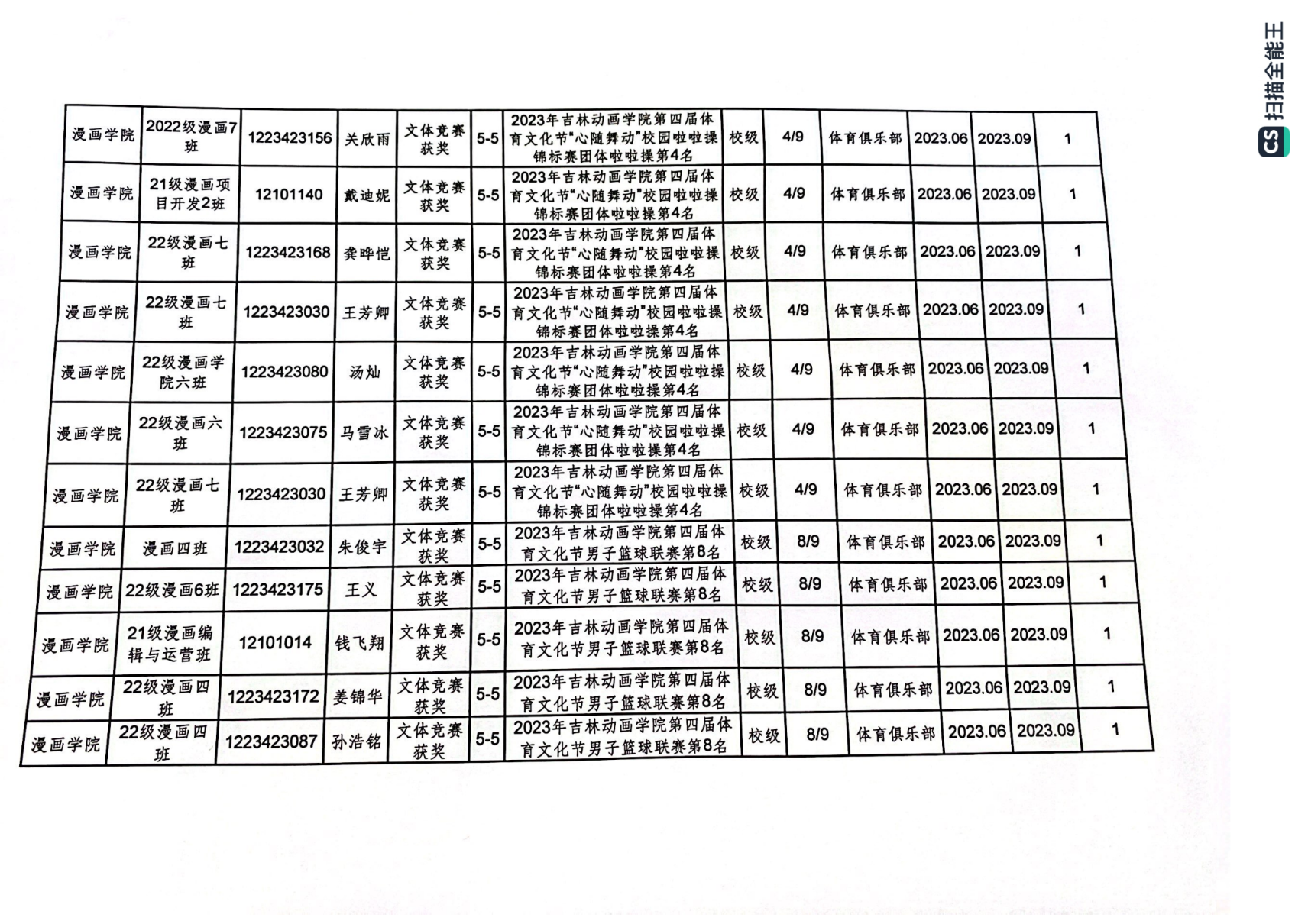 | 漫画学院 | 2022级漫画7班 | 1223423156 | 关欣雨 | 文体竞赛获奖 | 5-5 | 2023年吉林动画学院第四届体育文化节“心随舞动”校园啦啦操锦标赛团体啦啦操第4名 | 校级 | 4/9 | 体育俱乐部 | 2023.06 | 2023.09 | 1 |
|---|---|---|---|---|---|---|---|---|---|---|---|---|
| 漫画学院 | 21级漫画项目开发2班 | 12101140 | 戴迪妮 | 文体竞赛获奖 | 5-5 | 2023年吉林动画学院第四届体育文化节“心随舞动”校园啦啦操锦标赛团体啦啦操第4名 | 校级 | 4/9 | 体育俱乐部 | 2023.06 | 2023.09 | 1 |
| 漫画学院 | 22级漫画七班 | 1223423168 | 龚晔恺 | 文体竞赛获奖 | 5-5 | 2023年吉林动画学院第四届体育文化节“心随舞动”校园啦啦操锦标赛团体啦啦操第4名 | 校级 | 4/9 | 体育俱乐部 | 2023.06 | 2023.09 | 1 |
| 漫画学院 | 22级漫画七班 | 1223423030 | 王芳卿 | 文体竞赛获奖 | 5-5 | 2023年吉林动画学院第四届体育文化节“心随舞动”校园啦啦操锦标赛团体啦啦操第4名 | 校级 | 4/9 | 体育俱乐部 | 2023.06 | 2023.09 | 1 |
| 漫画学院 | 22级漫画学院六班 | 1223423080 | 汤灿 | 文体竞赛获奖 | 5-5 | 2023年吉林动画学院第四届体育文化节“心随舞动”校园啦啦操锦标赛团体啦啦操第4名 | 校级 | 4/9 | 体育俱乐部 | 2023.06 | 2023.09 | 1 |
| 漫画学院 | 22级漫画六班 | 1223423075 | 马雪冰 | 文体竞赛获奖 | 5-5 | 2023年吉林动画学院第四届体育文化节“心随舞动”校园啦啦操锦标赛团体啦啦操第4名 | 校级 | 4/9 | 体育俱乐部 | 2023.06 | 2023.09 | 1 |
| 漫画学院 | 22级漫画七班 | 1223423030 | 王芳卿 | 文体竞赛获奖 | 5-5 | 2023年吉林动画学院第四届体育文化节“心随舞动”校园啦啦操锦标赛团体啦啦操第4名 | 校级 | 4/9 | 体育俱乐部 | 2023.06 | 2023.09 | 1 |
| 漫画学院 | 漫画四班 | 1223423032 | 朱俊宇 | 文体竞赛获奖 | 5-5 | 2023年吉林动画学院第四届体育文化节男子篮球联赛第8名 | 校级 | 8/9 | 体育俱乐部 | 2023.06 | 2023.09 | 1 |
| 漫画学院 | 22级漫画6班 | 1223423175 | 王义 | 文体竞赛获奖 | 5-5 | 2023年吉林动画学院第四届体育文化节男子篮球联赛第8名 | 校级 | 8/9 | 体育俱乐部 | 2023.06 | 2023.09 | 1 |
| 漫画学院 | 21级漫画编辑与运营班 | 12101014 | 钱飞翔 | 文体竞赛获奖 | 5-5 | 2023年吉林动画学院第四届体育文化节男子篮球联赛第8名 | 校级 | 8/9 | 体育俱乐部 | 2023.06 | 2023.09 | 1 |
| 漫画学院 | 22级漫画四班 | 1223423172 | 姜锦华 | 文体竞赛获奖 | 5-5 | 2023年吉林动画学院第四届体育文化节男子篮球联赛第8名 | 校级 | 8/9 | 体育俱乐部 | 2023.06 | 2023.09 | 1 |
| 漫画学院 | 22级漫画四班 | 1223423087 | 孙浩铭 | 文体竞赛获奖 | 5-5 | 2023年吉林动画学院第四届体育文化节男子篮球联赛第8名 | 校级 | 8/9 | 体育俱乐部 | 2023.06 | 2023.09 | 1 |

CS 扫描全能王